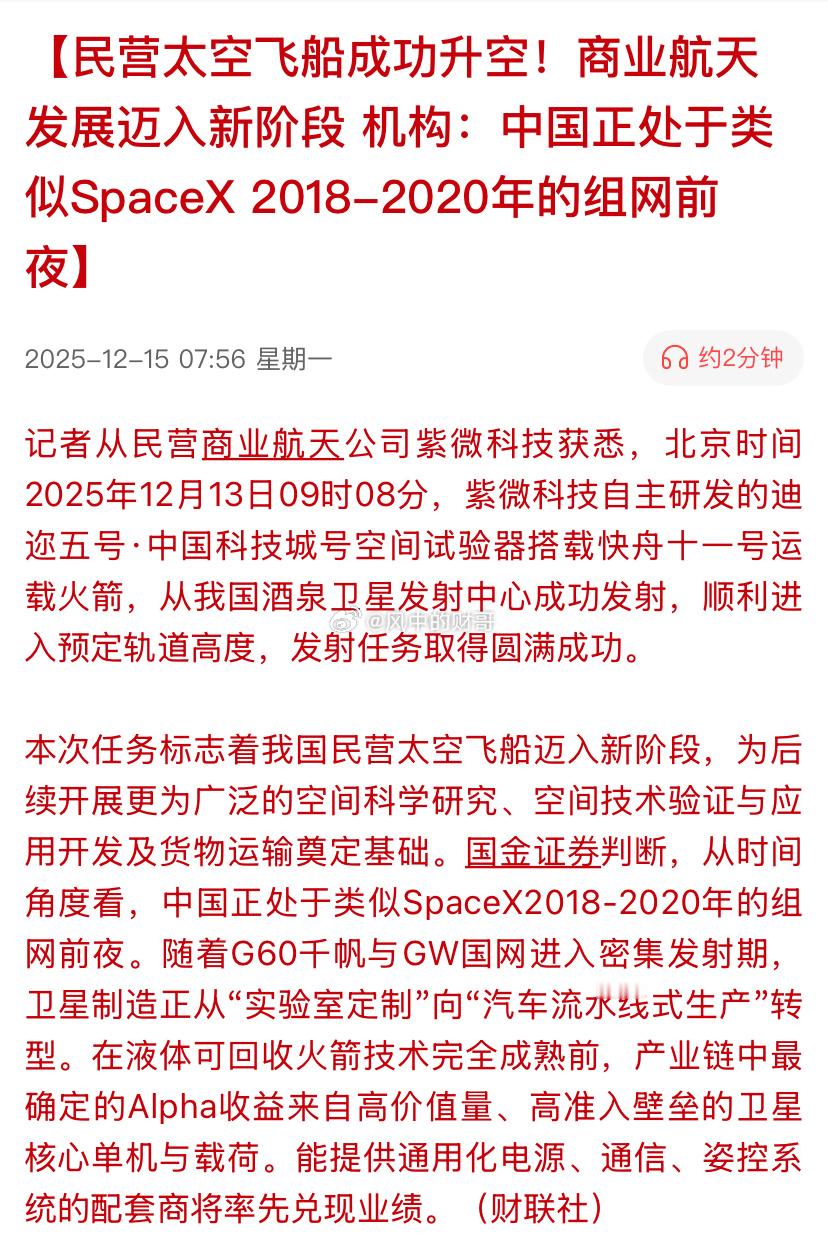 【民营太空飞船成功升空！商业航天发展迈入新阶段 机构：中国正处于类似SpaceX 2018-2020年的组网前夜】

2025-12-15 07:56 星期一

约2分钟

记者从民营商业航天公司紫微科技获悉，北京时间2025年12月13日09时08分，紫微科技自主研发的迪迩五号·中国科技城号空间试验器搭载快舟十一号运载火箭，从我国酒泉卫星发射中心成功发射，顺利进入预定轨道高度，发射任务取得圆满成功。

@风中的财哥

本次任务标志着我国民营太空飞船迈入新阶段，为后续开展更为广泛的空间科学研究、空间技术验证与应用开发及货物运输奠定基础。国金证券判断，从时间角度看，中国正处于类似SpaceX2018-2020年的组网前夜。随着G60千帆与GW国网进入密集发射期，卫星制造正从“实验室定制”向“汽车流水线式生产”转型。在液体可回收火箭技术完全成熟前，产业链中最确定的Alpha收益来自高价值量、高准入壁垒的卫星核心单机与载荷。能提供通用化电源、通信、姿控系统的配套商将率先兑现业绩。（财联社）